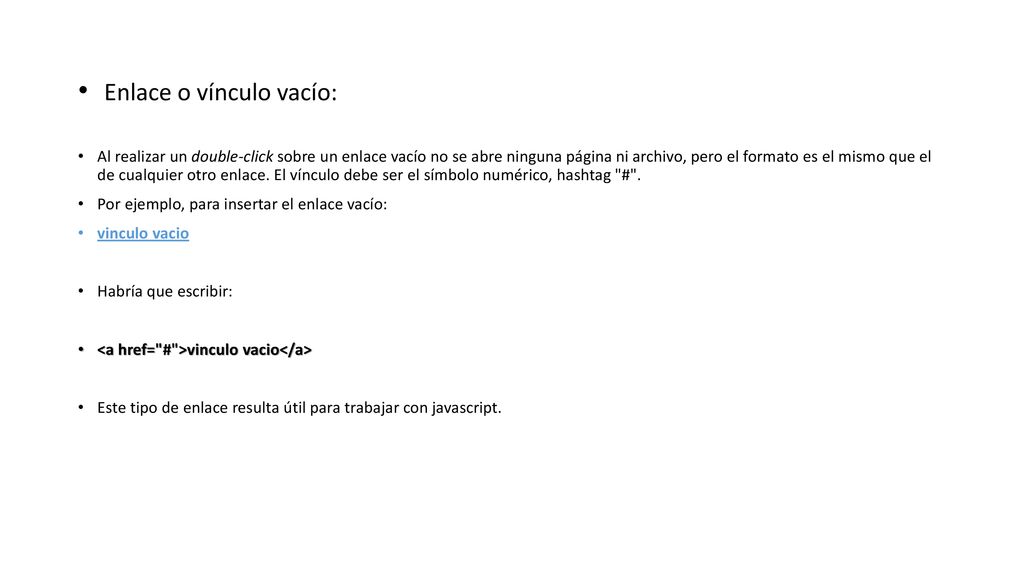 • Enlace o vínculo vacío:

• Al realizar un double-click sobre un enlace vacío no se abre ninguna página ni archivo, pero el formato es el mismo que el de cualquier otro enlace. El vínculo debe ser el símbolo numérico, hashtag "#".

• Por ejemplo, para insertar el enlace vacío:

• vinculo vacio

• Habría que escribir:

• <a href="#">vinculo vacio</a>

• Este tipo de enlace resulta útil para trabajar con javascript.